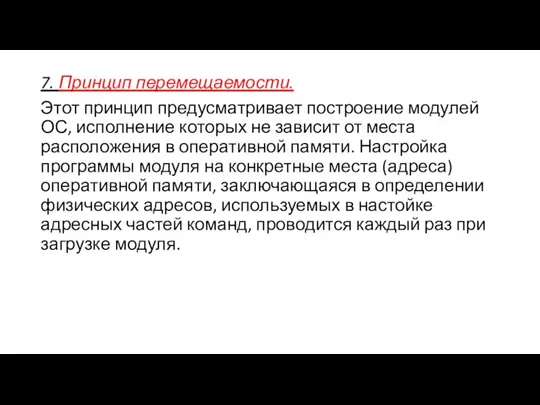 7. Принцип перемещаемости.

Этот принцип предусматривает построение модулей ОС, исполнение которых не зависит от места расположения в оперативной памяти. Настройка программы модуля на конкретные места (адреса) оперативной памяти, заключающаяся в определении физических адресов, используемых в настойке адресных частей команд, проводится каждый раз при загрузке модуля.